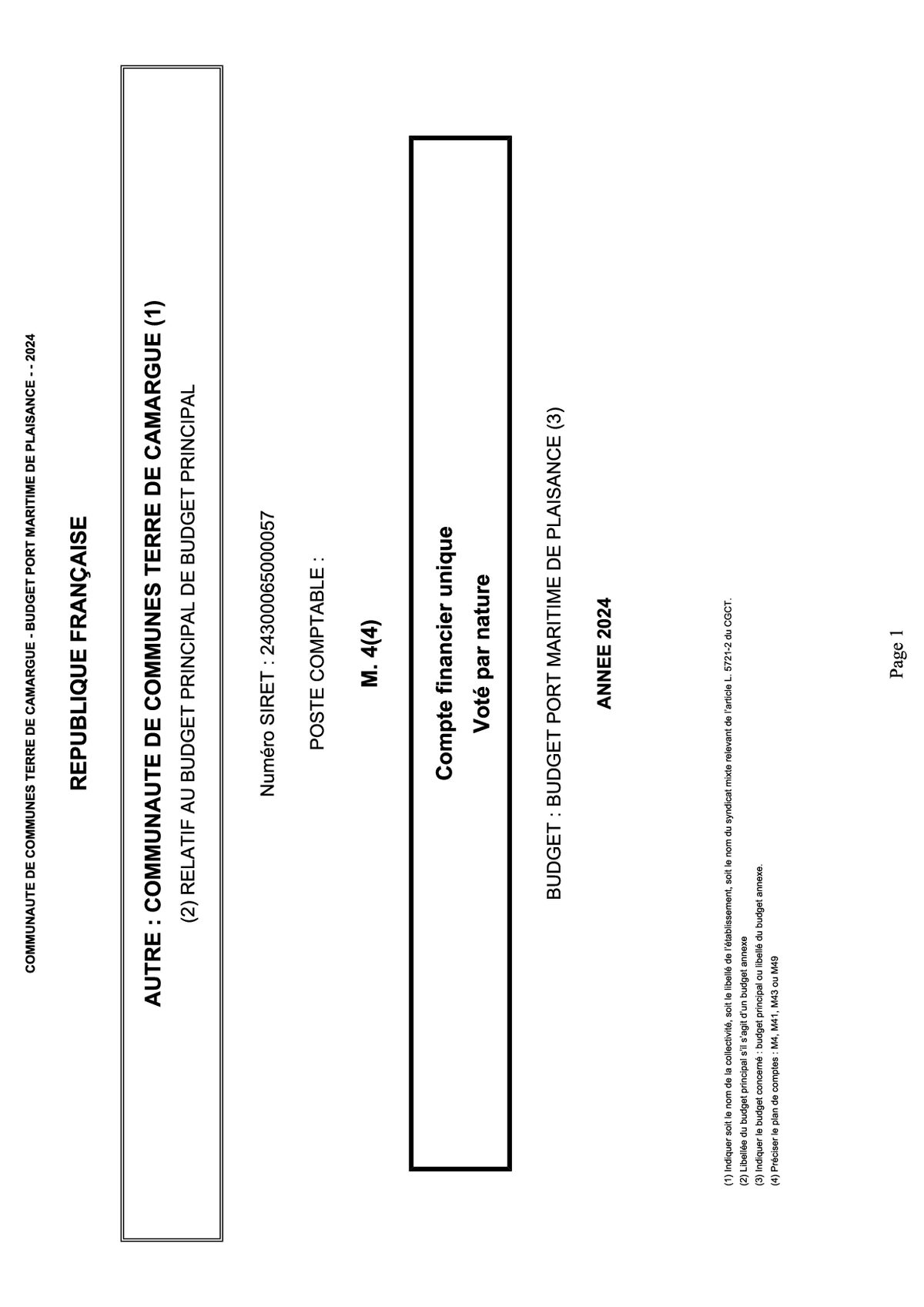 COMMUNAUTE DE COMMUNES TERRE DE CAMARGUE - BUDGET PORT MARITIME DE PLAISANCE - - 2024

REPUBLIQUE FRANÇAISE

AUTRE : COMMUNAUTE DE COMMUNES TERRE DE CAMARGUE (1)
(2) RELATIF AU BUDGET PRINCIPAL DE BUDGET PRINCIPAL

Numéro SIRET : 24300065000057

POSTE COMPTABLE :

M. 4(4)

Compte financier unique
Voté par nature

BUDGET : BUDGET PORT MARITIME DE PLAISANCE (3)

ANNEE 2024

(1) Indiquer soit le nom de la collectivité, soit le libellé de l'établissement, soit le nom du syndicat mixte relevant de l'article L. 5721-2 du CGCT.
(2) Libellée du budget principal s'il s'agit d'un budget annexe
(3) Indiquer le budget concerné : budget principal ou libellé du budget annexe.
(4) Préciser le plan de comptes : M4, M41, M43 ou M49

Page 1